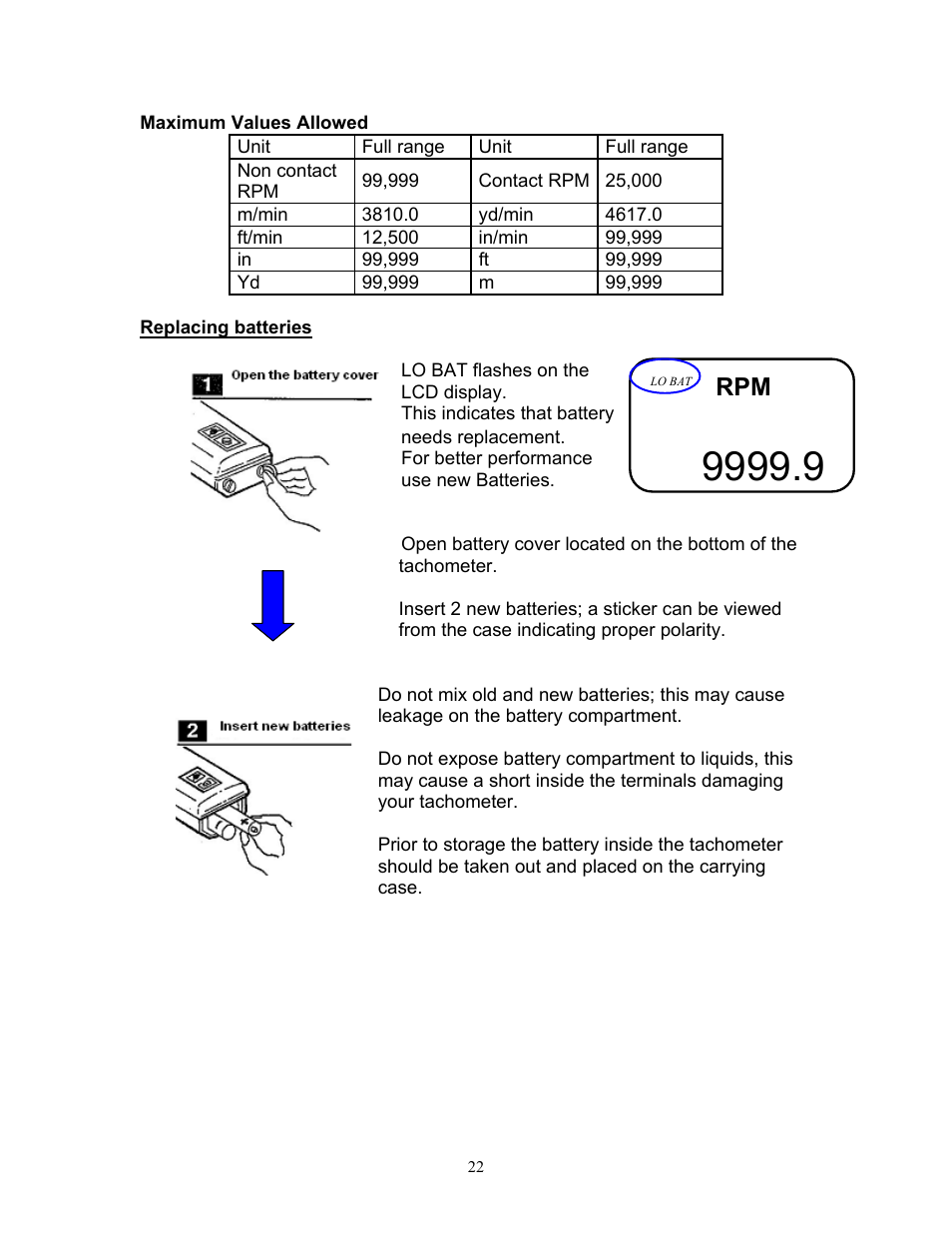 Maximum Values Allowed

| Unit | Full range | Unit | Full range |
|---|---|---|---|
| Non contact RPM | 99,999 | Contact RPM | 25,000 |
| m/min | 3810.0 | yd/min | 4617.0 |
| ft/min | 12,500 | in/min | 99,999 |
| in | 99,999 | ft | 99,999 |
| Yd | 99,999 | m | 99,999 |

Replacing batteries

1 Open the battery cover

LO BAT flashes on the LCD display.
This indicates that battery needs replacement.
For better performance use new Batteries.

LO BAT RPM
9999.9

Open battery cover located on the bottom of the tachometer.

Insert 2 new batteries; a sticker can be viewed from the case indicating proper polarity.

2 Insert new batteries

Do not mix old and new batteries; this may cause leakage on the battery compartment.

Do not expose battery compartment to liquids, this may cause a short inside the terminals damaging your tachometer.

Prior to storage the battery inside the tachometer should be taken out and placed on the carrying case.

22